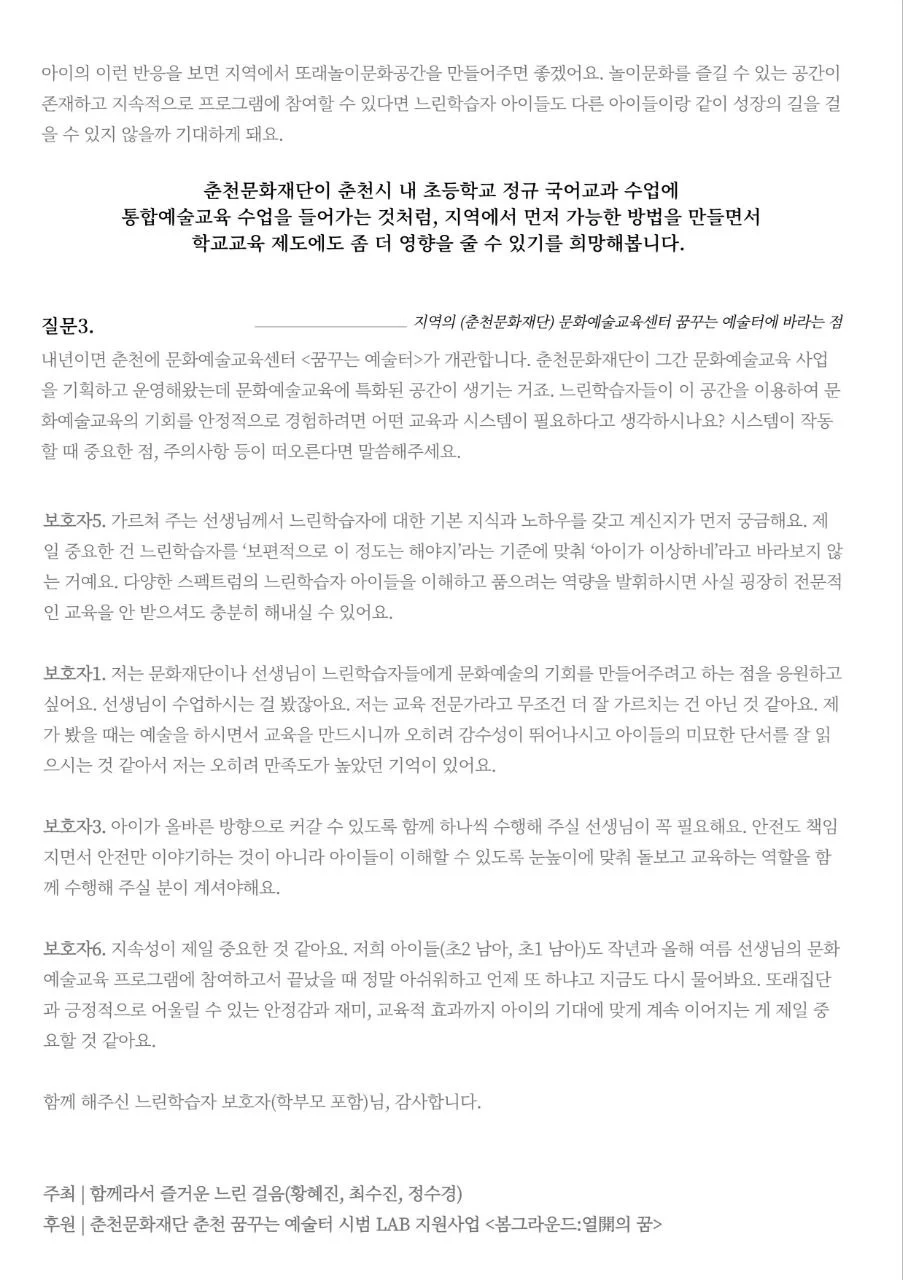 아이의 이런 반응을 보면 지역에서 또래놀이문화공간을 만들어주면 좋겠어요. 놀이문화를 즐길 수 있는 공간이 존재하고 지속적으로 프로그램에 참여할 수 있다면 느린학습자 아이들도 다른 아이들이랑 같이 성장의 길을 걸을 수 있지 않을까 기대하게 돼요.

춘천문화재단이 춘천시 내 초등학교 정규 국어교과 수업에 통합예술교육 수업을 들어가는 것처럼, 지역에서 먼저 가능한 방법을 만들면서 학교교육 제도에도 좀 더 영향을 줄 수 있기를 희망해봅니다.

질문3.

지역의 (춘천문화재단) 문화예술교육센터 꿈꾸는 예술터에 바라는 점

내년이면 춘천에 문화예술교육센터 <꿈꾸는 예술터>가 개관합니다. 춘천문화재단이 그간 문화예술교육 사업을 기획하고 운영해왔는데 문화예술교육에 특화된 공간이 생기는 거죠. 느린학습자들이 이 공간을 이용하여 문화예술교육의 기회를 안정적으로 경험하려면 어떤 교육과 시스템이 필요하다고 생각하시나요? 시스템이 작동할 때 중요한 점, 주의사항 등이 떠오른다면 말씀해주세요.

보호자5. 가르쳐 주는 선생님께서 느린학습자에 대한 기본 지식과 노하우를 갖고 계신지가 먼저 궁금해요. 제일 중요한 건 느린학습자를 '보편적으로 이 정도는 해야지'라는 기준에 맞춰 '아이가 이상하네'라고 바라보지 않는 거예요. 다양한 스펙트럼의 느린학습자 아이들을 이해하고 품으려는 역량을 발휘하시면 사실 굉장히 전문적인 교육을 안 받으셔도 충분히 해내실 수 있어요.

보호자1. 저는 문화재단이나 선생님이 느린학습자들에게 문화예술의 기회를 만들어주려고 하는 점을 응원하고 싶어요. 선생님이 수업하시는 걸 봤잖아요. 저는 교육 전문가라고 무조건 더 잘 가르치는 건 아닌 것 같아요. 제가 봤을 때는 예술을 하시면서 교육을 만드시니까 오히려 감수성이 뛰어나시고 아이들의 미묘한 단서를 잘 읽으시는 것 같아서 저는 오히려 만족도가 높았던 기억이 있어요.

보호자3. 아이가 올바른 방향으로 커갈 수 있도록 함께 하나씩 수행해 주실 선생님이 꼭 필요해요. 안전도 책임지면서 안전만 이야기하는 것이 아니라 아이들이 이해할 수 있도록 눈높이에 맞춰 돌보고 교육하는 역할을 함께 수행해 주실 분이 계셔야해요.

보호자6. 지속성이 제일 중요한 것 같아요. 저희 아이들(초2 남아, 초1 남아)도 작년과 올해 여름 선생님의 문화예술교육 프로그램에 참여하고서 끝났을 때 정말 아쉬워하고 언제 또 하냐고 지금도 다시 물어봐요. 또래집단과 긍정적으로 어울릴 수 있는 안정감과 재미, 교육적 효과까지 아이의 기대에 맞게 계속 이어지는 게 제일 중요할 것 같아요.

함께 해주신 느린학습자 보호자(학부모 포함)님, 감사합니다.

주최 | 함께라서 즐거운 느린 걸음(황혜진, 최수진, 정수경)
후원 | 춘천문화재단 춘천 꿈꾸는 예술터 시범 LAB 지원사업 <봄그라운드:열開의 꿈>